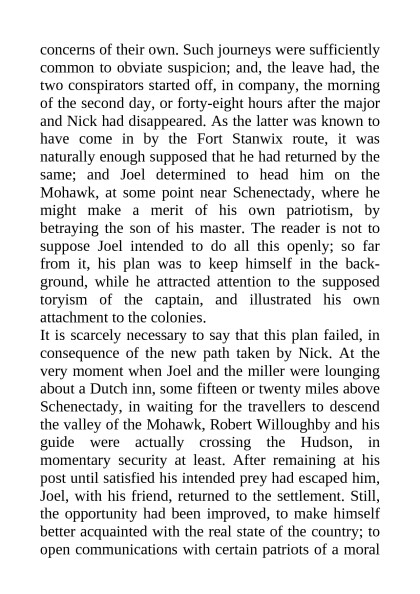 concerns of their own. Such journeys were sufficiently common to obviate suspicion; and, the leave had, the two conspirators started off, in company, the morning of the second day, or forty-eight hours after the major and Nick had disappeared. As the latter was known to have come in by the Fort Stanwix route, it was naturally enough supposed that he had returned by the same; and Joel determined to head him on the Mohawk, at some point near Schenectady, where he might make a merit of his own patriotism, by betraying the son of his master. The reader is not to suppose Joel intended to do all this openly; so far from it, his plan was to keep himself in the background, while he attracted attention to the supposed toryism of the captain, and illustrated his own attachment to the colonies.
It is scarcely necessary to say that this plan failed, in consequence of the new path taken by Nick. At the very moment when Joel and the miller were lounging about a Dutch inn, some fifteen or twenty miles above Schenectady, in waiting for the travellers to descend the valley of the Mohawk, Robert Willoughby and his guide were actually crossing the Hudson, in momentary security at least. After remaining at his post until satisfied his intended prey had escaped him, Joel, with his friend, returned to the settlement. Still, the opportunity had been improved, to make himself better acquainted with the real state of the country; to open communications with certain patriots of a moral